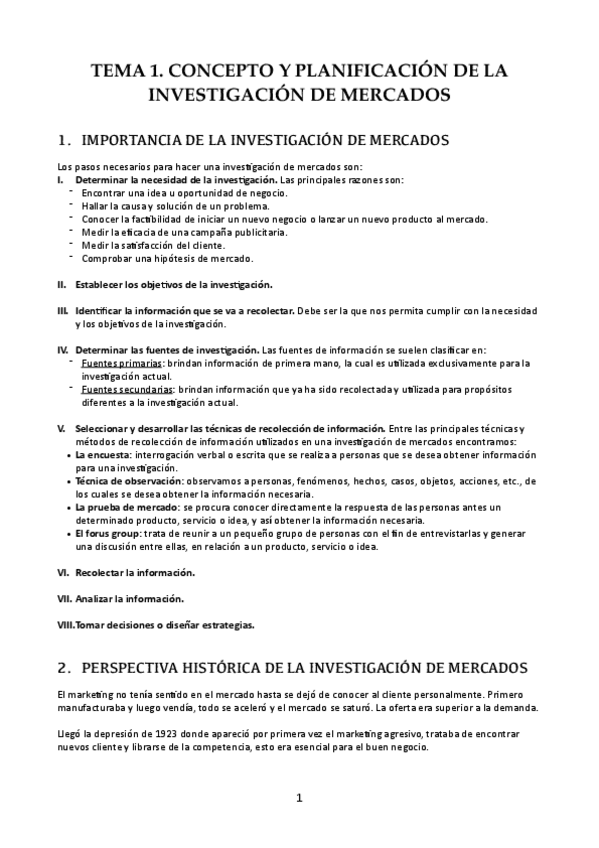 TEMA 1. CONCEPTO Y PLANIFICACIÓN DE LA INVESTIGACIÓN DE MERCADOS

1. IMPORTANCIA DE LA INVESTIGACIÓN DE MERCADOS

Los pasos necesarios para hacer una investigación de mercados son:
I. Determinar la necesidad de la investigación. Las principales razones son:
- Encontrar una idea u oportunidad de negocio.
- Hallar la causa y solución de un problema.
- Conocer la factibilidad de iniciar un nuevo negocio o lanzar un nuevo producto al mercado.
- Medir la eficacia de una campaña publicitaria.
- Medir la satisfacción del cliente.
- Comprobar una hipótesis de mercado.

II. Establecer los objetivos de la investigación.

III. Identificar la información que se va a recolectar. Debe ser la que nos permita cumplir con la necesidad y los objetivos de la investigación.

IV. Determinar las fuentes de investigación. Las fuentes de información se suelen clasificar en:
- Fuentes primarias: brindan información de primera mano, la cual es utilizada exclusivamente para la investigación actual.
- Fuentes secundarias: brindan información que ya ha sido recolectada y utilizada para propósitos diferentes a la investigación actual.

V. Seleccionar y desarrollar las técnicas de recolección de información. Entre las principales técnicas y métodos de recolección de información utilizados en una investigación de mercados encontramos:
• La encuesta: interrogación verbal o escrita que se realiza a personas que se desea obtener información para una investigación.
• Técnica de observación: observamos a personas, fenómenos, hechos, casos, objetos, acciones, etc., de los cuales se desea obtener la información necesaria.
• La prueba de mercado: se procura conocer directamente la respuesta de las personas antes un determinado producto, servicio o idea, y así obtener la información necesaria.
• El forus group: trata de reunir a un pequeño grupo de personas con el fin de entrevistarlas y generar una discusión entre ellas, en relación a un producto, servicio o idea.

VI. Recolectar la información.

VII. Analizar la información.

VIII.Tomar decisiones o diseñar estrategias.

2. PERSPECTIVA HISTÓRICA DE LA INVESTIGACIÓN DE MERCADOS

El marketing no tenía sentido en el mercado hasta se dejó de conocer al cliente personalmente. Primero manufacturaba y luego vendía, todo se aceleró y el mercado se saturó. La oferta era superior a la demanda.

Llegó la depresión de 1923 donde apareció por primera vez el marketing agresivo, trataba de encontrar nuevos cliente y librarse de la competencia, esto era esencial para el buen negocio.

1